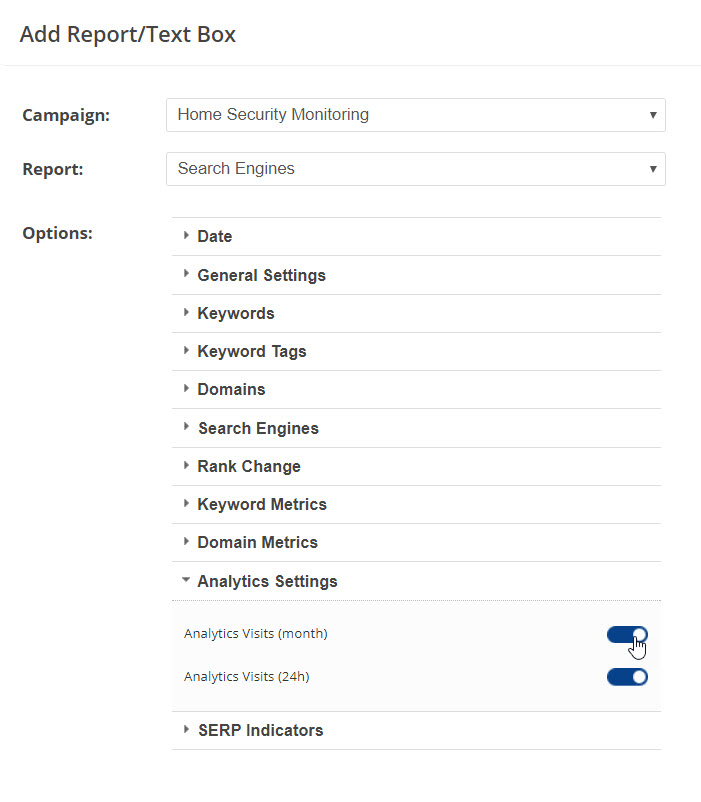 Add Report/Text Box

Campaign: Home Security Monitoring

Report: Search Engines

Options:

Date

General Settings

Keywords

Keyword Tags

Domains

Search Engines

Rank Change

Keyword Metrics

Domain Metrics

Analytics Settings

Analytics Visits (month)

Analytics Visits (24h)

SERP Indicators